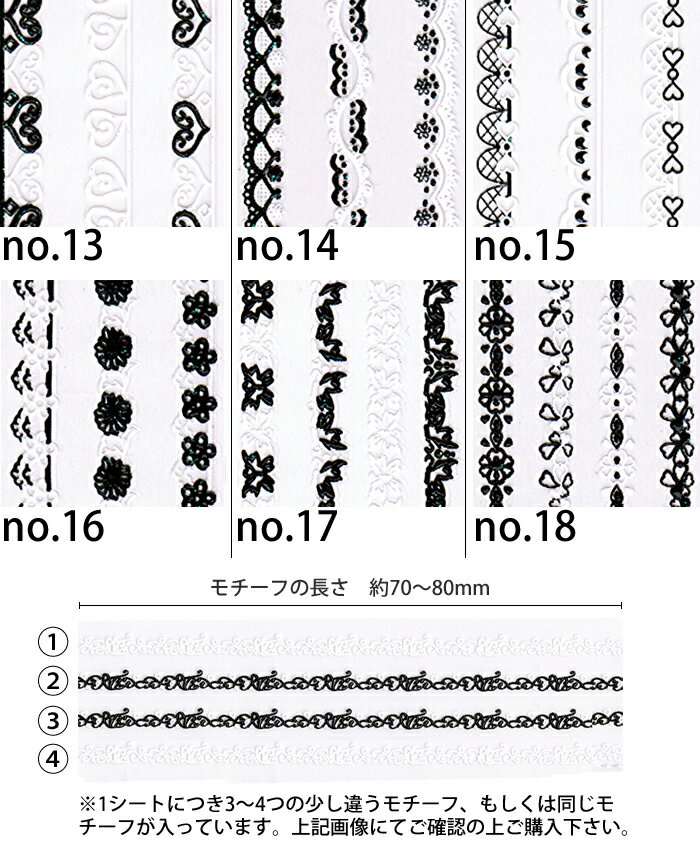 no.13

no.14

no.15

no.16

no.17

no.18

モチーフの長さ　約70～80mm

①

②

③

④

※1シートにつき3～4つの少し違うモチーフ、もしくは同じモチーフが入っています。上記画像にてご確認の上ご購入下さい。